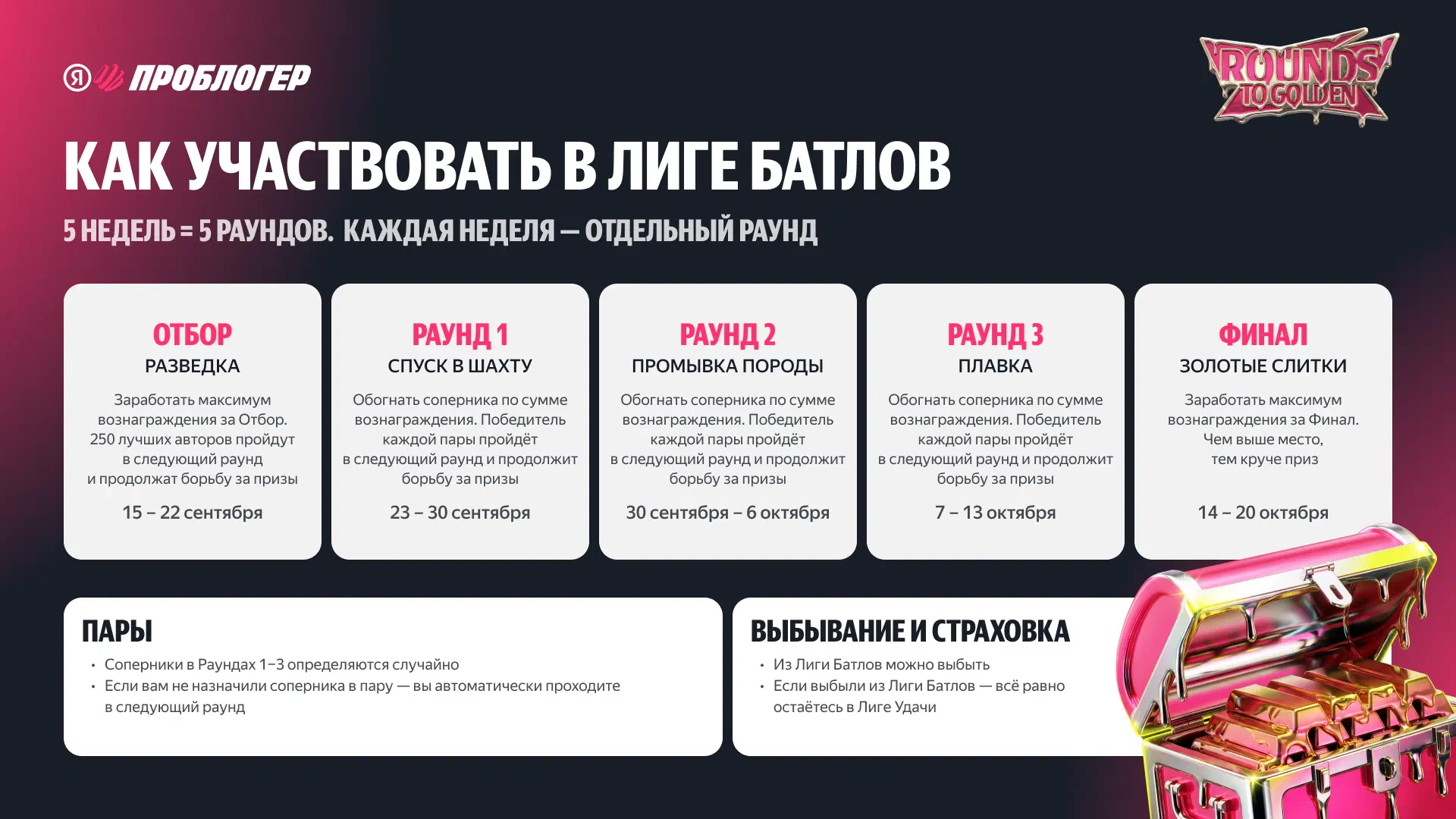 Я ПРОБЛОГЕР

ROUNDS TO GOLDEN

КАК УЧАСТВОВАТЬ В ЛИГЕ БАТЛОВ

5 НЕДЕЛЬ = 5 РАУНДОВ. КАЖДАЯ НЕДЕЛЯ — ОТДЕЛЬНЫЙ РАУНД

ОТБОР
РАЗВЕДКА
Заработать максимум вознаграждения за Отбор. 250 лучших авторов пройдут в следующий раунд и продолжат борьбу за призы
15 – 22 сентября

РАУНД 1
СПУСК В ШАХТУ
Обогнать соперника по сумме вознаграждения. Победитель каждой пары пройдёт в следующий раунд и продолжит борьбу за призы
23 – 30 сентября

РАУНД 2
ПРОМЫВКА ПОРОДЫ
Обогнать соперника по сумме вознаграждения. Победитель каждой пары пройдёт в следующий раунд и продолжит борьбу за призы
30 сентября – 6 октября

РАУНД 3
ПЛАВКА
Обогнать соперника по сумме вознаграждения. Победитель каждой пары пройдёт в следующий раунд и продолжит борьбу за призы
7 – 13 октября

ФИНАЛ
ЗОЛОТЫЕ СЛИТКИ
Заработать максимум вознаграждения за Финал. Чем выше место, тем круче приз
14 – 20 октября

ПАРЫ
• Соперники в Раундах 1–3 определяются случайно
• Если вам не назначили соперника в пару — вы автоматически проходите в следующий раунд

ВЫБЫВАНИЕ И СТРАХОВКА
• Из Лиги Батлов можно выбыть
• Если выбыли из Лиги Батлов — всё равно остаётесь в Лиге Удачи